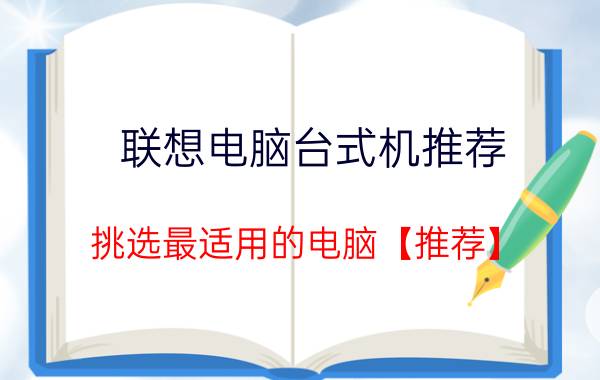 联想电脑台式机推荐

挑选最适用的电脑【推荐】